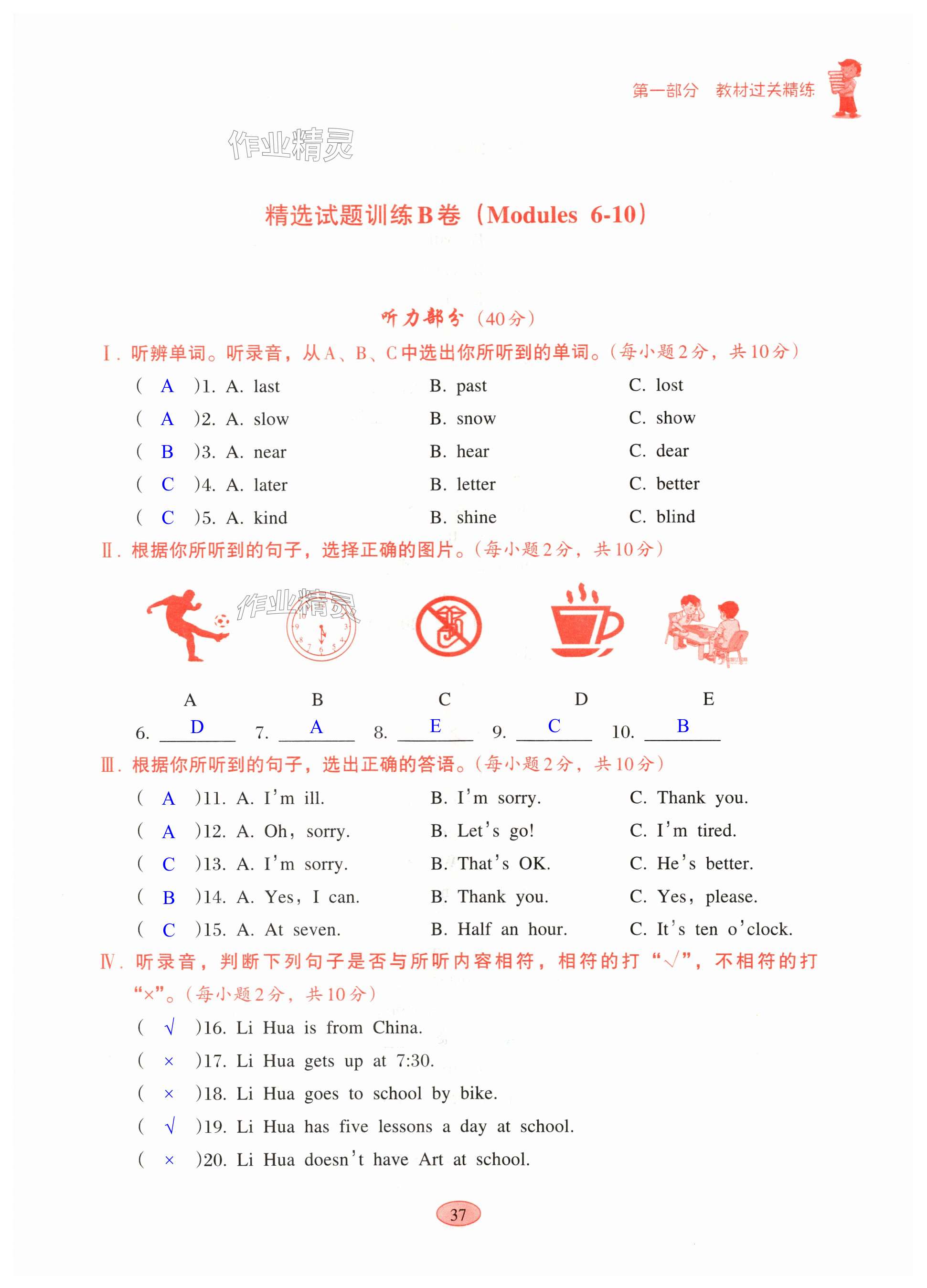 第一部分　教材过关精练

作业精灵

精选试题训练B卷（Modules 6-10）

听力部分（40分）

Ⅰ. 听辨单词。听录音，从A、B、C中选出你所听到的单词。（每小题2分，共10分）

( A )1. A. last　B. past　C. lost
( A )2. A. slow　B. snow　C. show
( B )3. A. near　B. hear　C. dear
( C )4. A. later　B. letter　C. better
( C )5. A. kind　B. shine　C. blind

Ⅱ. 根据你所听到的句子，选择正确的图片。（每小题2分，共10分）

作业精灵

A　B　C　D　E

6. D　7. A　8. E　9. C　10. B

Ⅲ. 根据你所听到的句子，选出正确的答语。（每小题2分，共10分）

( A )11. A. I'm ill.　B. I'm sorry.　C. Thank you.
( A )12. A. Oh, sorry.　B. Let's go!　C. I'm tired.
( C )13. A. I'm sorry.　B. That's OK.　C. He's better.
( B )14. A. Yes, I can.　B. Thank you.　C. Yes, please.
( C )15. A. At seven.　B. Half an hour.　C. It's ten o'clock.

Ⅳ. 听录音，判断下列句子是否与所听内容相符，相符的打“√”，不相符的打“×”。（每小题2分，共10分）

( √ )16. Li Hua is from China.
( × )17. Li Hua gets up at 7:30.
( × )18. Li Hua goes to school by bike.
( √ )19. Li Hua has five lessons a day at school.
( × )20. Li Hua doesn't have Art at school.

37